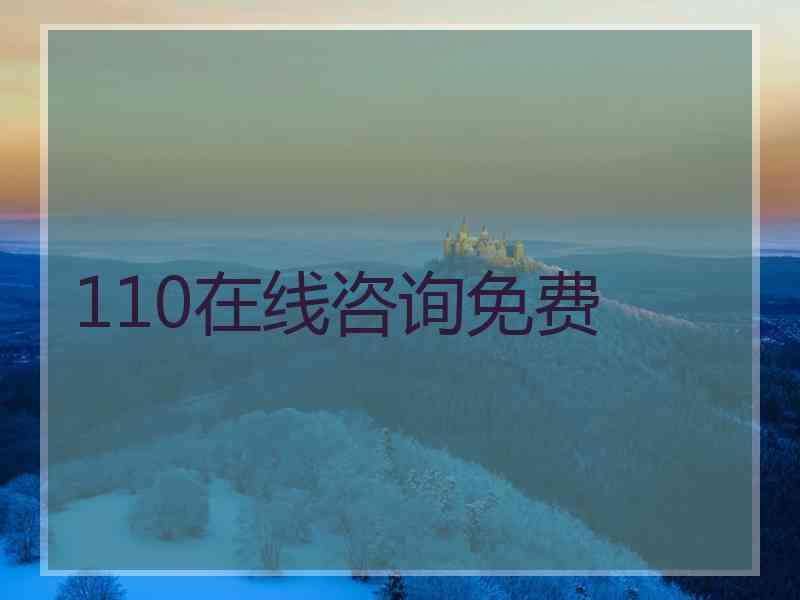 110在线咨询免费